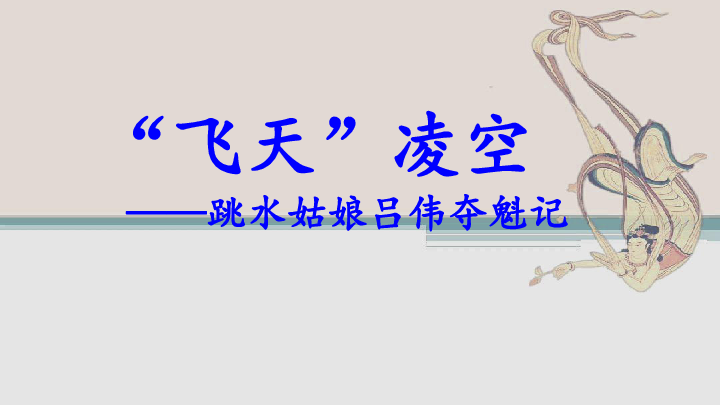 “飞天”凌空

——跳水姑娘吕伟夺魁记